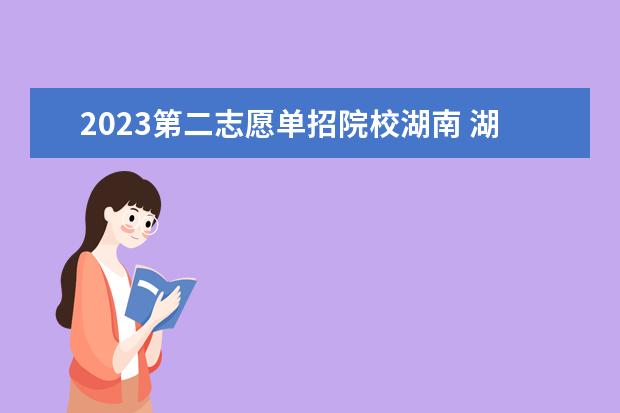 2023第二志愿单招院校湖南 湖